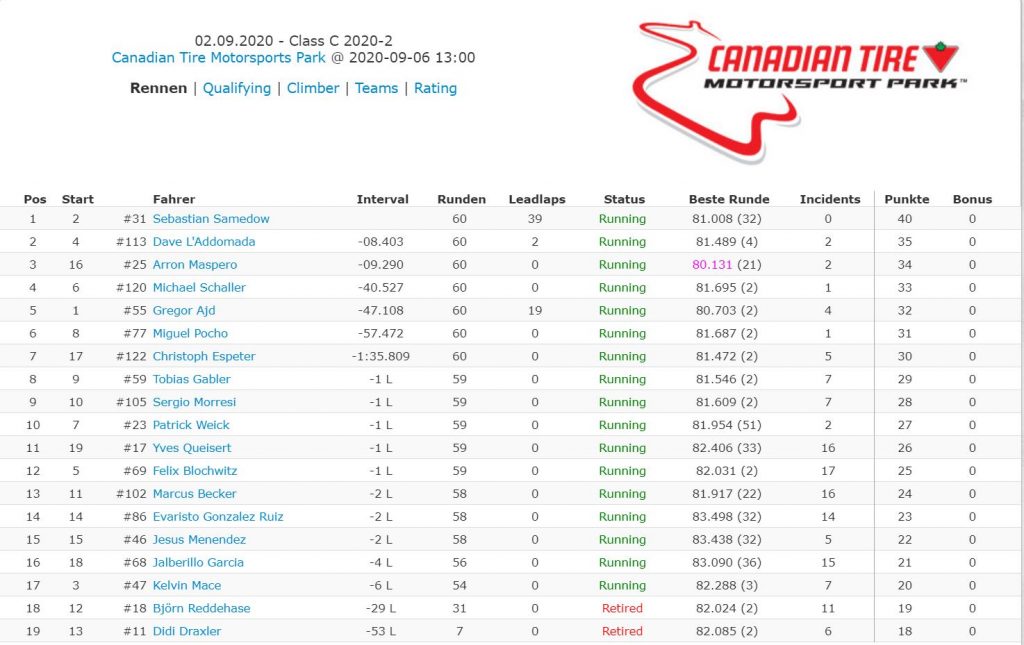 02.09.2020 - Class C 2020-2
Canadian Tire Motorsports Park @ 2020-09-06 13:00

Rennen | Qualifying | Climber | Teams | Rating

CANADIAN TIRE MOTORSPORT PARK™

| Pos | Start | | Fahrer | Interval | Runden | Leadlaps | Status | Beste Runde | Incidents | Punkte | Bonus |
|---|---|---|---|---|---|---|---|---|---|---|---|
| 1 | 2 | #31 | Sebastian Samedow | | 60 | 39 | Running | 81.008 (32) | 0 | 40 | 0 |
| 2 | 4 | #113 | Dave L'Addomada | -08.403 | 60 | 2 | Running | 81.489 (4) | 2 | 35 | 0 |
| 3 | 16 | #25 | Arron Maspero | -09.290 | 60 | 0 | Running | 80.131 (21) | 2 | 34 | 0 |
| 4 | 6 | #120 | Michael Schaller | -40.527 | 60 | 0 | Running | 81.695 (2) | 1 | 33 | 0 |
| 5 | 1 | #55 | Gregor Ajd | -47.108 | 60 | 19 | Running | 80.703 (2) | 4 | 32 | 0 |
| 6 | 8 | #77 | Miguel Pocho | -57.472 | 60 | 0 | Running | 81.687 (2) | 1 | 31 | 0 |
| 7 | 17 | #122 | Christoph Espeter | -1:35.809 | 60 | 0 | Running | 81.472 (2) | 5 | 30 | 0 |
| 8 | 9 | #59 | Tobias Gabler | -1 L | 59 | 0 | Running | 81.546 (2) | 7 | 29 | 0 |
| 9 | 10 | #105 | Sergio Morresi | -1 L | 59 | 0 | Running | 81.609 (2) | 7 | 28 | 0 |
| 10 | 7 | #23 | Patrick Weick | -1 L | 59 | 0 | Running | 81.954 (51) | 2 | 27 | 0 |
| 11 | 19 | #17 | Yves Queisert | -1 L | 59 | 0 | Running | 82.406 (33) | 16 | 26 | 0 |
| 12 | 5 | #69 | Felix Blochwitz | -1 L | 59 | 0 | Running | 82.031 (2) | 17 | 25 | 0 |
| 13 | 11 | #102 | Marcus Becker | -2 L | 58 | 0 | Running | 81.917 (22) | 16 | 24 | 0 |
| 14 | 14 | #86 | Evaristo Gonzalez Ruiz | -2 L | 58 | 0 | Running | 83.498 (32) | 14 | 23 | 0 |
| 15 | 15 | #46 | Jesus Menendez | -2 L | 58 | 0 | Running | 83.438 (32) | 5 | 22 | 0 |
| 16 | 18 | #68 | Jalberillo Garcia | -4 L | 56 | 0 | Running | 83.090 (36) | 15 | 21 | 0 |
| 17 | 3 | #47 | Kelvin Mace | -6 L | 54 | 0 | Running | 82.288 (3) | 7 | 20 | 0 |
| 18 | 12 | #18 | Björn Reddehase | -29 L | 31 | 0 | Retired | 82.024 (2) | 11 | 19 | 0 |
| 19 | 13 | #11 | Didi Draxler | -53 L | 7 | 0 | Retired | 82.085 (2) | 6 | 18 | 0 |